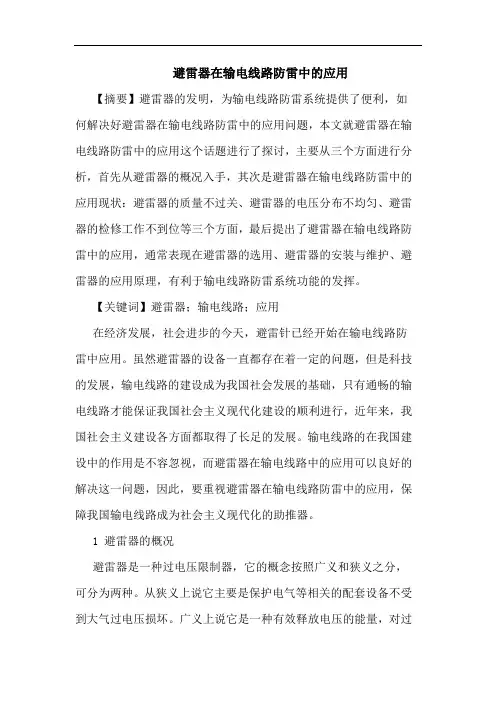 避雷器在输电线路防雷中的应用

【摘要】避雷器的发明，为输电线路防雷系统提供了便利，如何解决好避雷器在输电线路防雷中的应用问题，本文就避雷器在输电线路防雷中的应用这个话题进行了探讨，主要从三个方面进行分析，首先从避雷器的概况入手，其次是避雷器在输电线路防雷中的应用现状：避雷器的质量不过关、避雷器的电压分布不均匀、避雷器的检修工作不到位等三个方面，最后提出了避雷器在输电线路防雷中的应用，通常表现在避雷器的选用、避雷器的安装与维护、避雷器的应用原理，有利于输电线路防雷系统功能的发挥。

【关键词】避雷器；输电线路；应用

在经济发展，社会进步的今天，避雷针已经开始在输电线路防雷中应用。虽然避雷器的设备一直都存在着一定的问题，但是科技的发展，输电线路的建设成为我国社会发展的基础，只有通畅的输电线路才能保证我国社会主义现代化建设的顺利进行，近年来，我国社会主义建设各方面都取得了长足的发展。输电线路的在我国建设中的作用是不容忽视，而避雷器在输电线路中的应用可以良好的解决这一问题，因此，要重视避雷器在输电线路防雷中的应用，保障我国输电线路成为社会主义现代化的助推器。

1 避雷器的概况

避雷器是一种过电压限制器，它的概念按照广义和狭义之分，可分为两种。从狭义上说它主要是保护电气等相关的配套设备不受到大气过电压损坏。广义上说它是一种有效释放电压的能量，对过